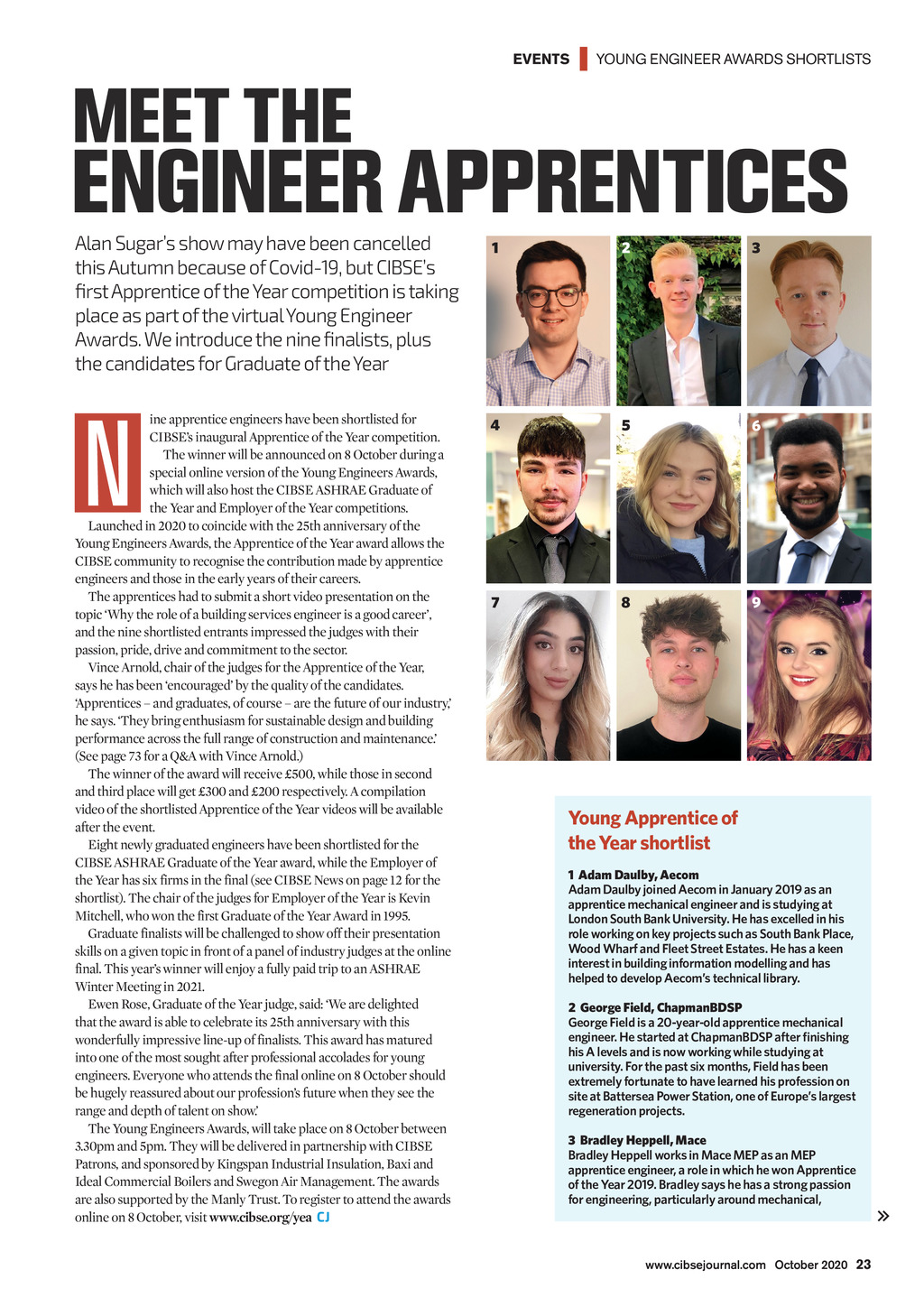 EVENTS | YOUNG ENGINEER AWARDS SHORTLISTS

MEET THE ENGINEER APPRENTICES

Alan Sugar's show may have been cancelled this Autumn because of Covid-19, but CIBSE's first Apprentice of the Year competition is taking place as part of the virtual Young Engineer Awards. We introduce the nine finalists, plus the candidates for Graduate of the Year

Nine apprentice engineers have been shortlisted for CIBSE's inaugural Apprentice of the Year competition.

The winner will be announced on 8 October during a special online version of the Young Engineers Awards, which will also host the CIBSE ASHRAE Graduate of the Year and Employer of the Year competitions.

Launched in 2020 to coincide with the 25th anniversary of the Young Engineers Awards, the Apprentice of the Year award allows the CIBSE community to recognise the contribution made by apprentice engineers and those in the early years of their careers.

The apprentices had to submit a short video presentation on the topic 'Why the role of a building services engineer is a good career', and the nine shortlisted entrants impressed the judges with their passion, pride, drive and commitment to the sector.

Vince Arnold, chair of the judges for the Apprentice of the Year, says he has been 'encouraged' by the quality of the candidates. 'Apprentices – and graduates, of course – are the future of our industry,' he says. 'They bring enthusiasm for sustainable design and building performance across the full range of construction and maintenance.' (See page 73 for a Q&A with Vince Arnold.)

The winner of the award will receive £500, while those in second and third place will get £300 and £200 respectively. A compilation video of the shortlisted Apprentice of the Year videos will be available after the event.

Eight newly graduated engineers have been shortlisted for the CIBSE ASHRAE Graduate of the Year award, while the Employer of the Year has six firms in the final (see CIBSE News on page 12 for the shortlist). The chair of the judges for Employer of the Year is Kevin Mitchell, who won the first Graduate of the Year Award in 1995.

Graduate finalists will be challenged to show off their presentation skills on a given topic in front of a panel of industry judges at the online final. This year's winner will enjoy a fully paid trip to an ASHRAE Winter Meeting in 2021.

Ewen Rose, Graduate of the Year judge, said: 'We are delighted that the award is able to celebrate its 25th anniversary with this wonderfully impressive line-up of finalists. This award has matured into one of the most sought after professional accolades for young engineers. Everyone who attends the final online on 8 October should be hugely reassured about our profession's future when they see the range and depth of talent on show.'

The Young Engineers Awards, will take place on 8 October between 3.30pm and 5pm. They will be delivered in partnership with CIBSE Patrons, and sponsored by Kingspan Industrial Insulation, Baxi and Ideal Commercial Boilers and Swegon Air Management. The awards are also supported by the Manly Trust. To register to attend the awards online on 8 October, visit www.cibse.org/yea CJ

1 2 3 4 5 6 7 8 9

Young Apprentice of the Year shortlist

1 Adam Daulby, Aecom
Adam Daulby joined Aecom in January 2019 as an apprentice mechanical engineer and is studying at London South Bank University. He has excelled in his role working on key projects such as South Bank Place, Wood Wharf and Fleet Street Estates. He has a keen interest in building information modelling and has helped to develop Aecom's technical library.

2 George Field, ChapmanBDSP
George Field is a 20-year-old apprentice mechanical engineer. He started at ChapmanBDSP after finishing his A levels and is now working while studying at university. For the past six months, Field has been extremely fortunate to have learned his profession on site at Battersea Power Station, one of Europe's largest regeneration projects.

3 Bradley Heppell, Mace
Bradley Heppell works in Mace MEP as an MEP apprentice engineer, a role in which he won Apprentice of the Year 2019. Bradley says he has a strong passion for engineering, particularly around mechanical,

»

www.cibsejournal.com October 2020 23